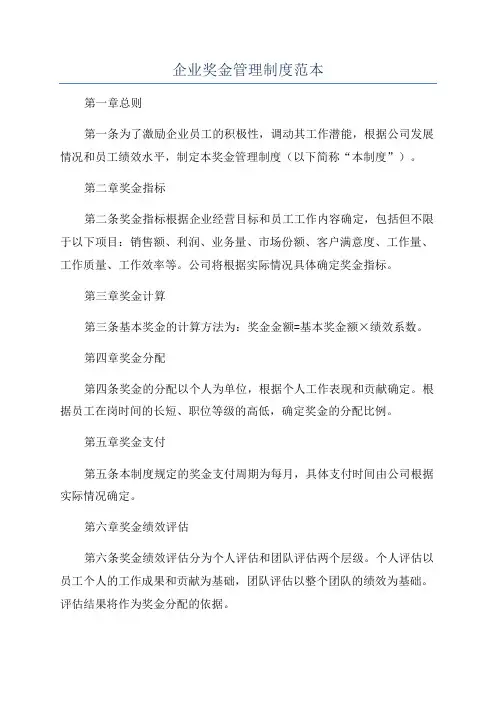 企业奖金管理制度范本

第一章总则

第一条为了激励企业员工的积极性，调动其工作潜能，根据公司发展情况和员工绩效水平，制定本奖金管理制度（以下简称“本制度”）。

第二章奖金指标

第二条奖金指标根据企业经营目标和员工工作内容确定，包括但不限于以下项目：销售额、利润、业务量、市场份额、客户满意度、工作量、工作质量、工作效率等。公司将根据实际情况具体确定奖金指标。

第三章奖金计算

第三条基本奖金的计算方法为：奖金金额=基本奖金额×绩效系数。

第四章奖金分配

第四条奖金的分配以个人为单位，根据个人工作表现和贡献确定。根据员工在岗时间的长短、职位等级的高低，确定奖金的分配比例。

第五章奖金支付

第五条本制度规定的奖金支付周期为每月，具体支付时间由公司根据实际情况确定。

第六章奖金绩效评估

第六条奖金绩效评估分为个人评估和团队评估两个层级。个人评估以员工个人的工作成果和贡献为基础，团队评估以整个团队的绩效为基础。评估结果将作为奖金分配的依据。